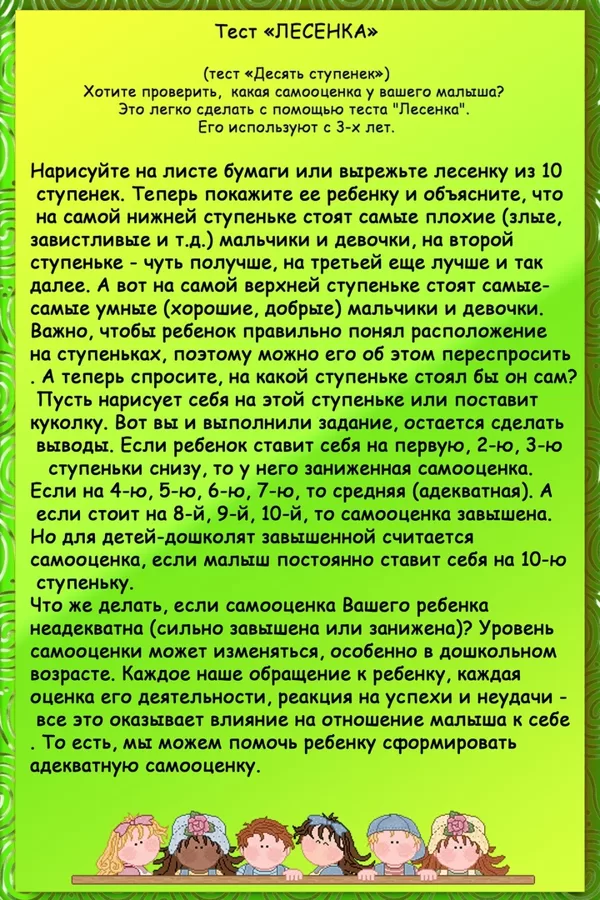 Тест «ЛЕСЕНКА»

(тест «Десять ступенек»)
Хотите проверить, какая самооценка у вашего малыша?
Это легко сделать с помощью теста "Лесенка".
Его используют с 3-х лет.

Нарисуйте на листе бумаги или вырежьте лесенку из 10 ступенек. Теперь покажите ее ребенку и объясните, что на самой нижней ступеньке стоят самые плохие (злые, завистливые и т.д.) мальчики и девочки, на второй ступеньке - чуть получше, на третьей еще лучше и так далее. А вот на самой верхней ступеньке стоят самые-самые умные (хорошие, добрые) мальчики и девочки. Важно, чтобы ребенок правильно понял расположение на ступеньках, поэтому можно его об этом переспросить . А теперь спросите, на какой ступеньке стоял бы он сам? Пусть нарисует себя на этой ступеньке или поставит куколку. Вот вы и выполнили задание, остается сделать выводы. Если ребенок ставит себя на первую, 2-ю, 3-ю ступеньки снизу, то у него заниженная самооценка. Если на 4-ю, 5-ю, 6-ю, 7-ю, то средняя (адекватная). А если стоит на 8-й, 9-й, 10-й, то самооценка завышена. Но для детей-дошколят завышенной считается самооценка, если малыш постоянно ставит себя на 10-ю ступеньку.
Что же делать, если самооценка Вашего ребенка неадекватна (сильно завышена или занижена)? Уровень самооценки может изменяться, особенно в дошкольном возрасте. Каждое наше обращение к ребенку, каждая оценка его деятельности, реакция на успехи и неудачи - все это оказывает влияние на отношение малыша к себе . То есть, мы можем помочь ребенку сформировать адекватную самооценку.